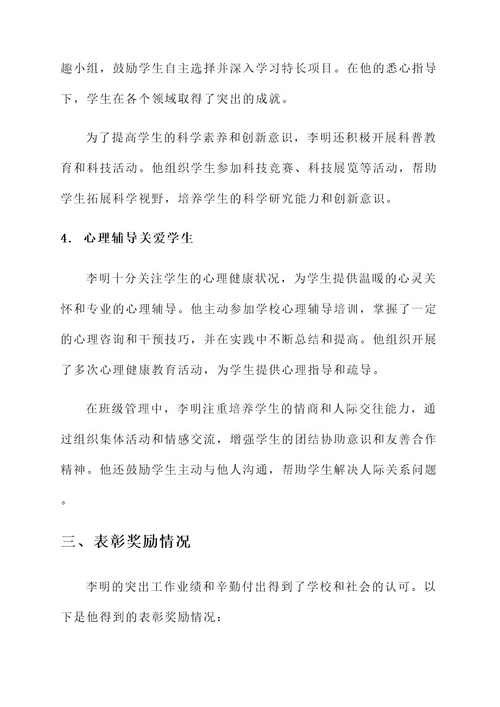 趣小组，鼓励学生自主选择并深入学习特长项目。在他的悉心指导下，学生在各个领域取得了突出的成就。

为了提高学生的科学素养和创新意识，李明还积极开展科普教育和科技活动。他组织学生参加科技竞赛、科技展览等活动，帮助学生拓展科学视野，培养学生的科学研究能力和创新意识。

4. 心理辅导关爱学生

李明十分关注学生的心理健康状况，为学生提供温暖的心灵关怀和专业的心理辅导。他主动参加学校心理辅导培训，掌握了一定的心理咨询和干预技巧，并在实践中不断总结和提高。他组织开展了多次心理健康教育活动，为学生提供心理指导和疏导。

在班级管理中，李明注重培养学生的情商和人际交往能力，通过组织集体活动和情感交流，增强学生的团结协助意识和友善合作精神。他还鼓励学生主动与他人沟通，帮助学生解决人际关系问题。

三、表彰奖励情况

李明的突出工作业绩和辛勤付出得到了学校和社会的认可。以下是他得到的表彰奖励情况：